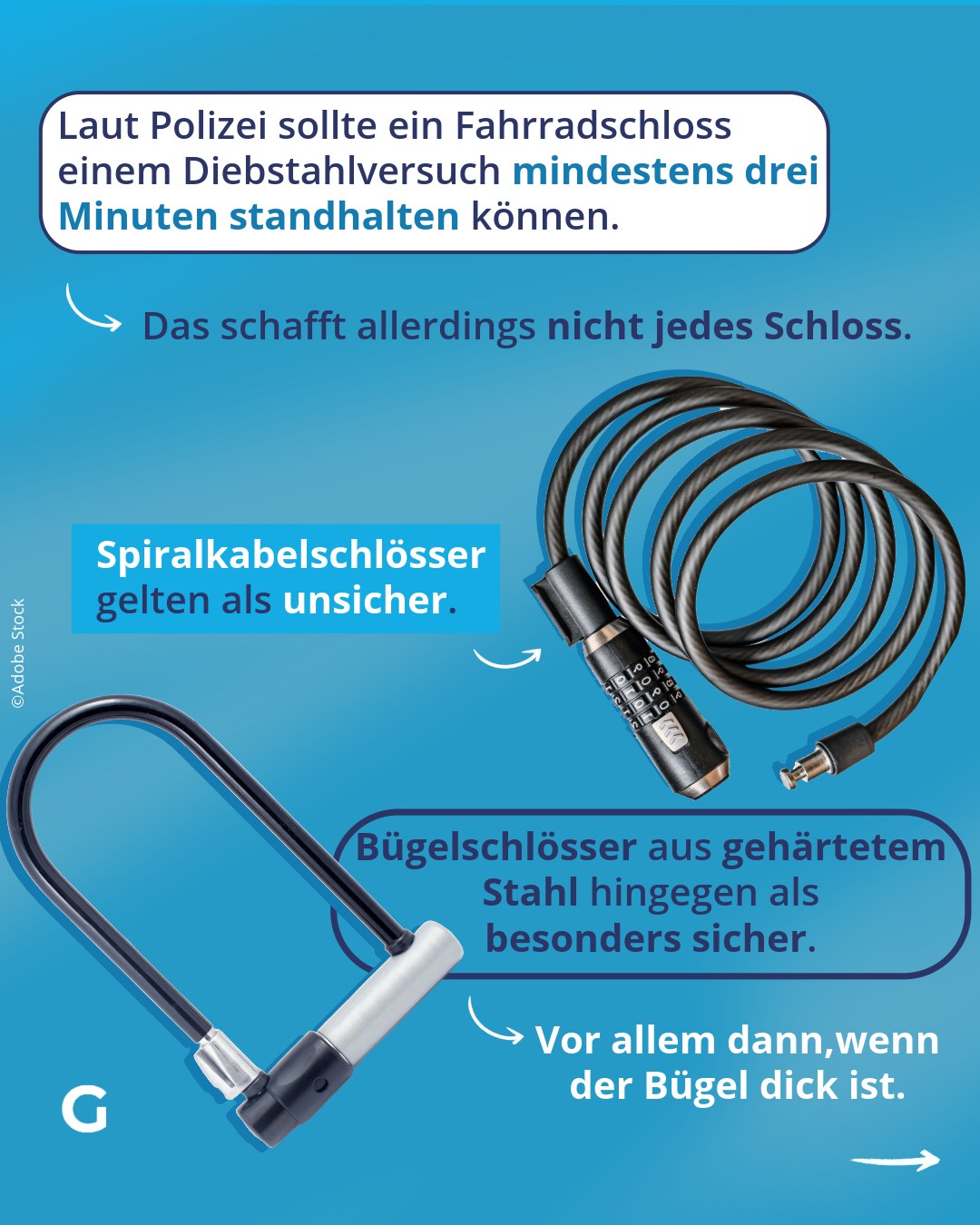 Laut Polizei sollte ein Fahrradschloss einem Diebstahlversuch mindestens drei Minuten standhalten können.

Das schafft allerdings nicht jedes Schloss.

Spiralkabelschlösser gelten als unsicher.

©Adobe Stock

Bügelschlösser aus gehärtetem Stahl hingegen als besonders sicher.

Vor allem dann,wenn der Bügel dick ist.

G